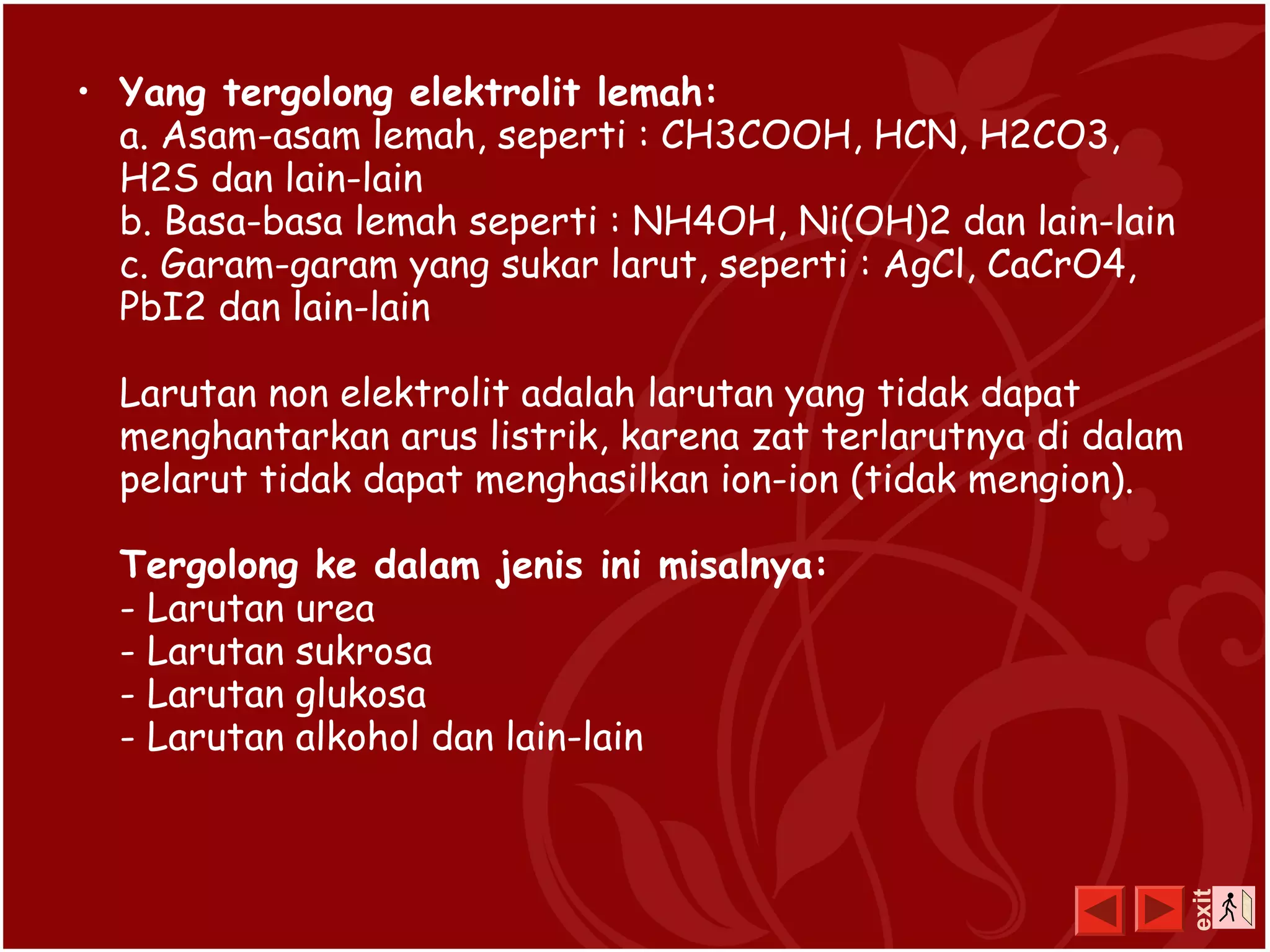 • Yang tergolong elektrolit lemah:
a. Asam-asam lemah, seperti : CH3COOH, HCN, H2CO3, H2S dan lain-lain
b. Basa-basa lemah seperti : NH4OH, Ni(OH)2 dan lain-lain
c. Garam-garam yang sukar larut, seperti : AgCl, CaCrO4, PbI2 dan lain-lain

Larutan non elektrolit adalah larutan yang tidak dapat menghantarkan arus listrik, karena zat terlarutnya di dalam pelarut tidak dapat menghasilkan ion-ion (tidak mengion).

Tergolong ke dalam jenis ini misalnya:
- Larutan urea
- Larutan sukrosa
- Larutan glukosa
- Larutan alkohol dan lain-lain

exit